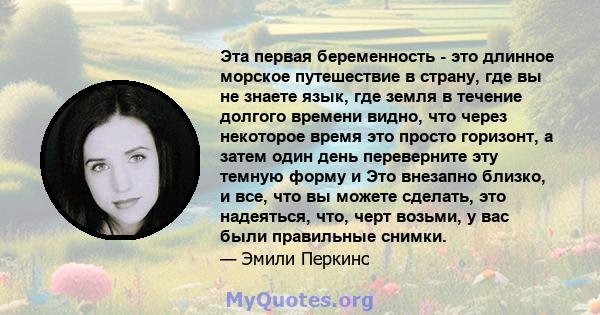 Эта первая беременность - это длинное морское путешествие в страну, где вы не знаете язык, где земля в течение долгого времени видно, что через некоторое время это просто горизонт, а затем один день переверните эту темную форму и Это внезапно близко, и все, что вы можете сделать, это надеяться, что, черт возьми, у вас были правильные снимки.
— Эмили Перкинс

MyQuotes.org